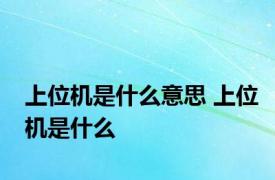 上位机是什么意思 上位机是什么